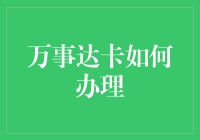 万事达卡如何办理